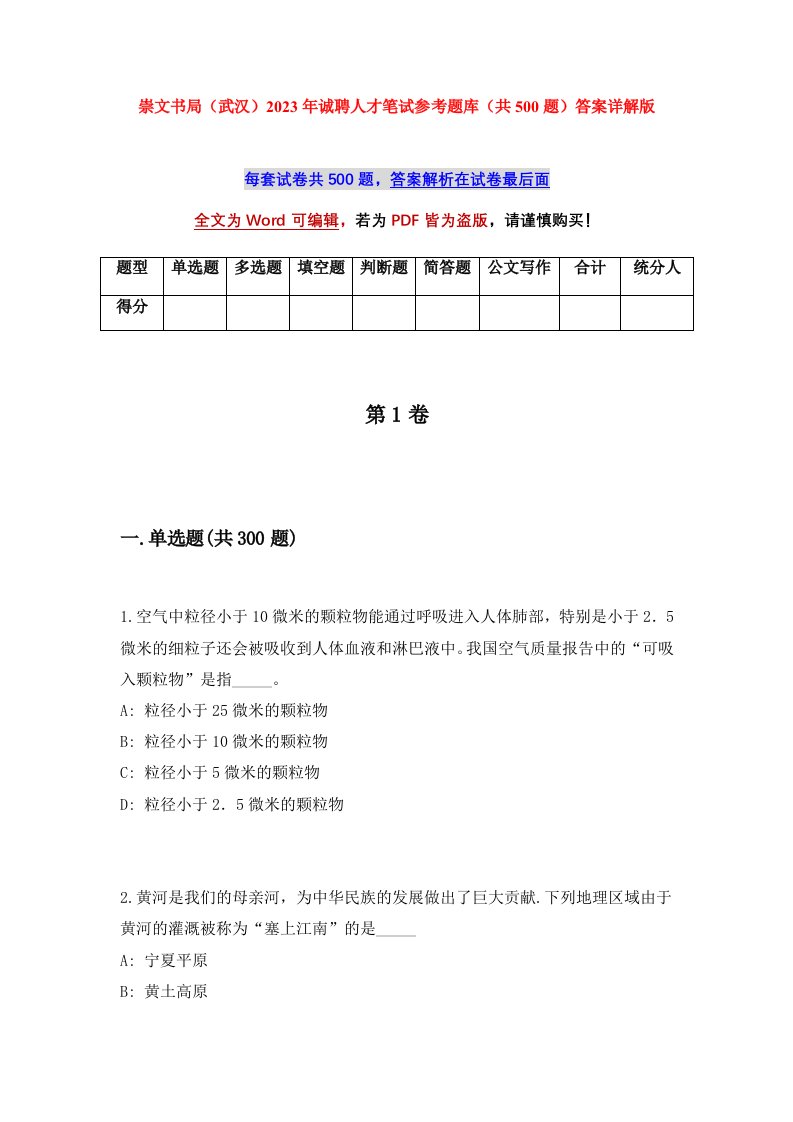 崇文书局（武汉）2023年诚聘人才笔试参考题库（共500题）答案详解版

每套试卷共500题，答案解析在试卷最后面

全文为Word可编辑，若为PDF皆为盗版，请谨慎购买！

| 题型 | 单选题 | 多选题 | 填空题 | 判断题 | 简答题 | 公文写作 | 合计 | 统分人 |
|---|---|---|---|---|---|---|---|---|
| 得分 | | | | | | | | |

第1卷

一.单选题(共300题)

1.空气中粒径小于10微米的颗粒物能通过呼吸进入人体肺部，特别是小于2.5微米的细粒子还会被吸收到人体血液和淋巴液中。我国空气质量报告中的“可吸入颗粒物”是指_____。

A: 粒径小于25微米的颗粒物

B: 粒径小于10微米的颗粒物

C: 粒径小于5微米的颗粒物

D: 粒径小于2.5微米的颗粒物

2.黄河是我们的母亲河，为中华民族的发展做出了巨大贡献.下列地理区域由于黄河的灌溉被称为“塞上江南”的是_____

A: 宁夏平原

B: 黄土高原